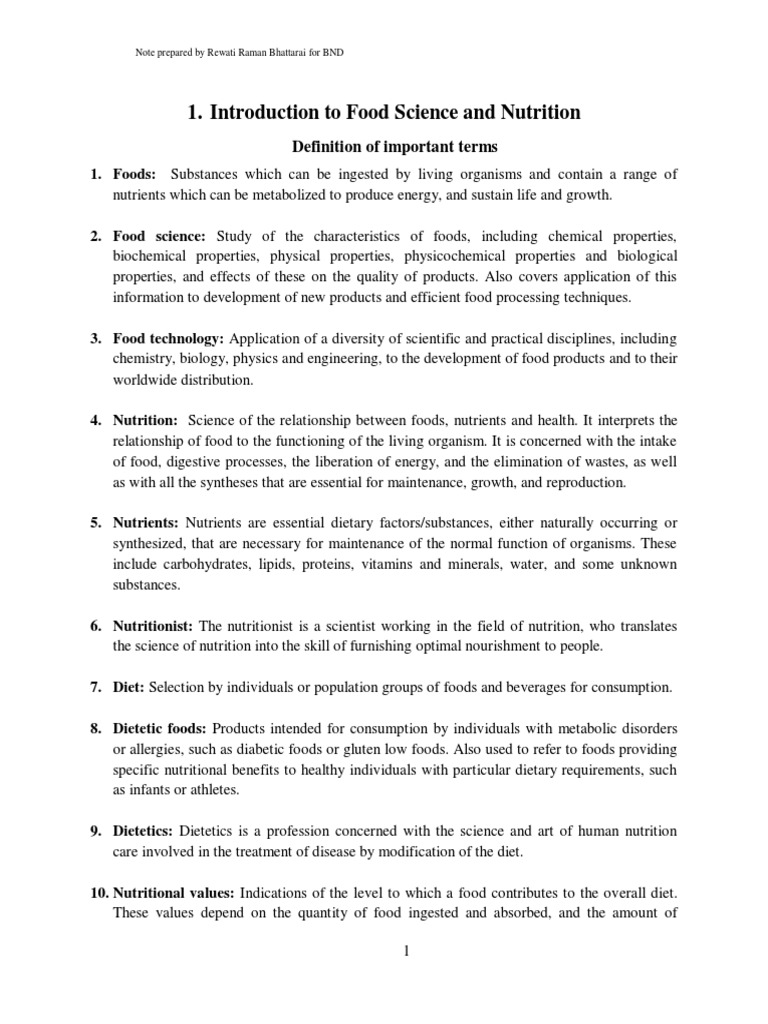 Note prepared by Rewati Raman Bhattarai for BND

1. Introduction to Food Science and Nutrition

Definition of important terms

1. Foods: Substances which can be ingested by living organisms and contain a range of nutrients which can be metabolized to produce energy, and sustain life and growth.

2. Food science: Study of the characteristics of foods, including chemical properties, biochemical properties, physical properties, physicochemical properties and biological properties, and effects of these on the quality of products. Also covers application of this information to development of new products and efficient food processing techniques.

3. Food technology: Application of a diversity of scientific and practical disciplines, including chemistry, biology, physics and engineering, to the development of food products and to their worldwide distribution.

4. Nutrition: Science of the relationship between foods, nutrients and health. It interprets the relationship of food to the functioning of the living organism. It is concerned with the intake of food, digestive processes, the liberation of energy, and the elimination of wastes, as well as with all the syntheses that are essential for maintenance, growth, and reproduction.

5. Nutrients: Nutrients are essential dietary factors/substances, either naturally occurring or synthesized, that are necessary for maintenance of the normal function of organisms. These include carbohydrates, lipids, proteins, vitamins and minerals, water, and some unknown substances.

6. Nutritionist: The nutritionist is a scientist working in the field of nutrition, who translates the science of nutrition into the skill of furnishing optimal nourishment to people.

7. Diet: Selection by individuals or population groups of foods and beverages for consumption.

8. Dietetic foods: Products intended for consumption by individuals with metabolic disorders or allergies, such as diabetic foods or gluten low foods. Also used to refer to foods providing specific nutritional benefits to healthy individuals with particular dietary requirements, such as infants or athletes.

9. Dietetics: Dietetics is a profession concerned with the science and art of human nutrition care involved in the treatment of disease by modification of the diet.

10. Nutritional values: Indications of the level to which a food contributes to the overall diet. These values depend on the quantity of food ingested and absorbed, and the amount of

1